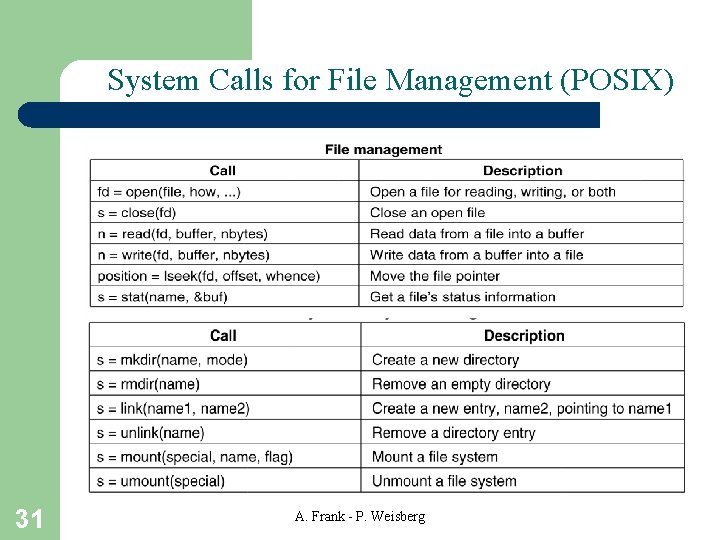 System Calls for File Management (POSIX)

File management

| Call | Description |
|---|---|
| fd = open(file, how, ...) | Open a file for reading, writing, or both |
| s = close(fd) | Close an open file |
| n = read(fd, buffer, nbytes) | Read data from a file into a buffer |
| n = write(fd, buffer, nbytes) | Write data from a buffer into a file |
| position = lseek(fd, offset, whence) | Move the file pointer |
| s = stat(name, &buf) | Get a file's status information |

| Call | Description |
|---|---|
| s = mkdir(name, mode) | Create a new directory |
| s = rmdir(name) | Remove an empty directory |
| s = link(name1, name2) | Create a new entry, name2, pointing to name1 |
| s = unlink(name) | Remove a directory entry |
| s = mount(special, name, flag) | Mount a file system |
| s = umount(special) | Unmount a file system |

31

A. Frank - P. Weisberg